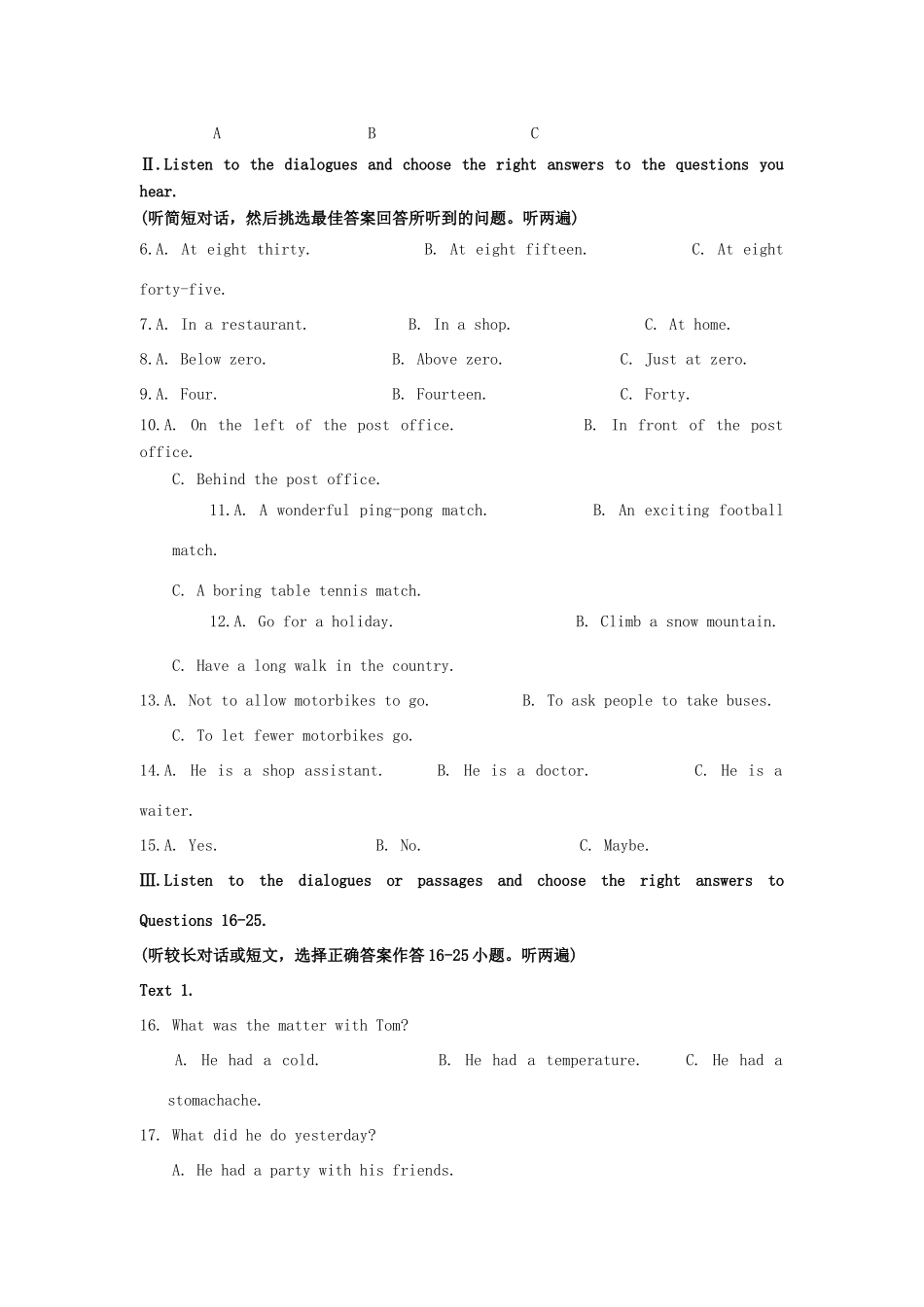 A B C

Ⅱ.Listen to the dialogues and choose the right answers to the questions you hear.
(听简短对话，然后挑选最佳答案回答所听到的问题。听两遍)

6.A. At eight thirty. B. At eight fifteen. C. At eight forty-five.

7.A. In a restaurant. B. In a shop. C. At home.

8.A. Below zero. B. Above zero. C. Just at zero.

9.A. Four. B. Fourteen. C. Forty.

10.A. On the left of the post office. B. In front of the post office.
C. Behind the post office.

11.A. A wonderful ping-pong match. B. An exciting football match.
C. A boring table tennis match.

12.A. Go for a holiday. B. Climb a snow mountain.
C. Have a long walk in the country.

13.A. Not to allow motorbikes to go. B. To ask people to take buses.
C. To let fewer motorbikes go.

14.A. He is a shop assistant. B. He is a doctor. C. He is a waiter.

15.A. Yes. B. No. C. Maybe.

Ⅲ.Listen to the dialogues or passages and choose the right answers to Questions 16-25.
(听较长对话或短文，选择正确答案作答16-25小题。听两遍)

Text 1.

16. What was the matter with Tom?
A. He had a cold. B. He had a temperature. C. He had a stomachache.

17. What did he do yesterday?
A. He had a party with his friends.